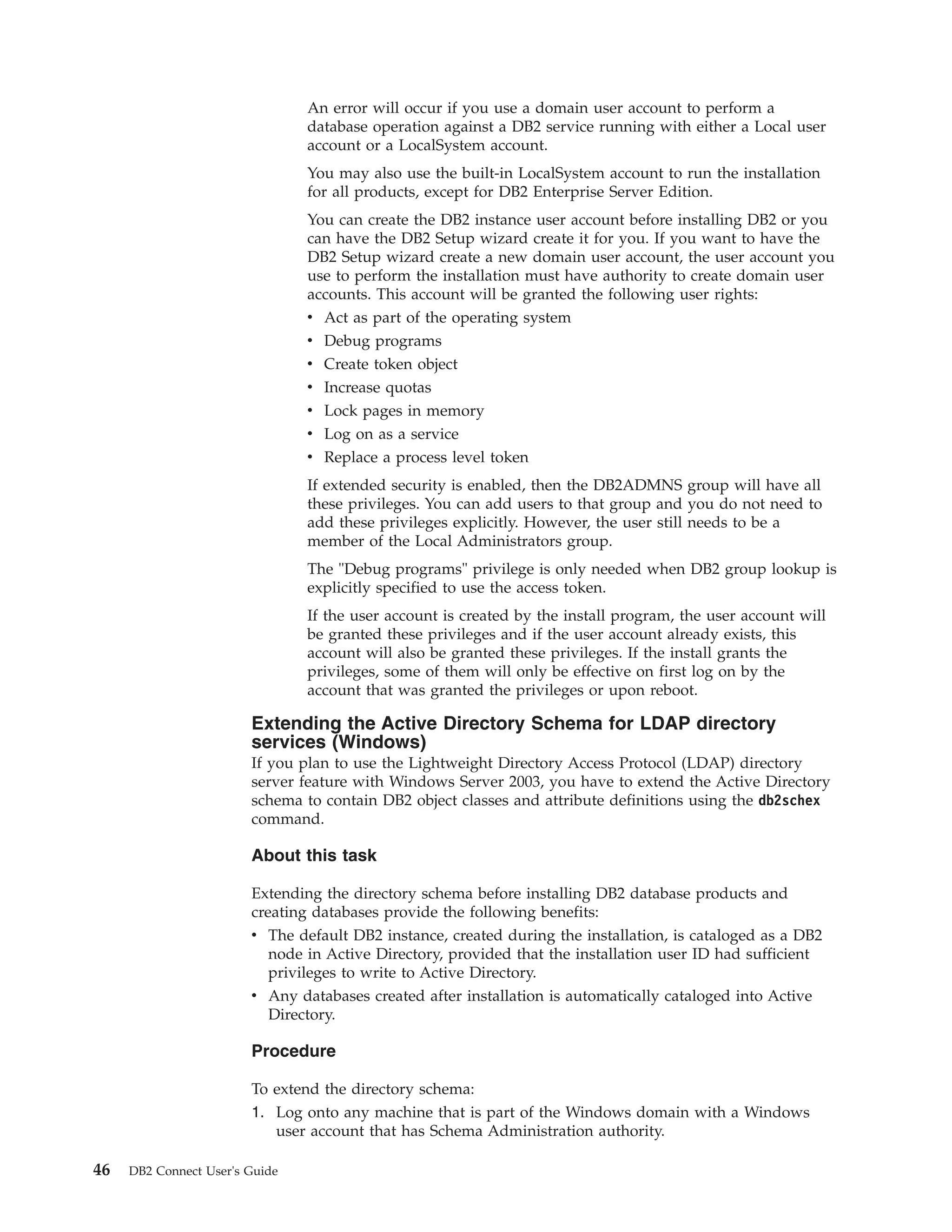 An error will occur if you use a domain user account to perform a database operation against a DB2 service running with either a Local user account or a LocalSystem account.

You may also use the built-in LocalSystem account to run the installation for all products, except for DB2 Enterprise Server Edition.

You can create the DB2 instance user account before installing DB2 or you can have the DB2 Setup wizard create it for you. If you want to have the DB2 Setup wizard create a new domain user account, the user account you use to perform the installation must have authority to create domain user accounts. This account will be granted the following user rights:
• Act as part of the operating system
• Debug programs
• Create token object
• Increase quotas
• Lock pages in memory
• Log on as a service
• Replace a process level token

If extended security is enabled, then the DB2ADMNS group will have all these privileges. You can add users to that group and you do not need to add these privileges explicitly. However, the user still needs to be a member of the Local Administrators group.

The "Debug programs" privilege is only needed when DB2 group lookup is explicitly specified to use the access token.

If the user account is created by the install program, the user account will be granted these privileges and if the user account already exists, this account will also be granted these privileges. If the install grants the privileges, some of them will only be effective on first log on by the account that was granted the privileges or upon reboot.

Extending the Active Directory Schema for LDAP directory services (Windows)
If you plan to use the Lightweight Directory Access Protocol (LDAP) directory server feature with Windows Server 2003, you have to extend the Active Directory schema to contain DB2 object classes and attribute definitions using the db2schex command.

About this task

Extending the directory schema before installing DB2 database products and creating databases provide the following benefits:
• The default DB2 instance, created during the installation, is cataloged as a DB2 node in Active Directory, provided that the installation user ID had sufficient privileges to write to Active Directory.
• Any databases created after installation is automatically cataloged into Active Directory.

Procedure

To extend the directory schema:
1. Log onto any machine that is part of the Windows domain with a Windows user account that has Schema Administration authority.

46 DB2 Connect User's Guide